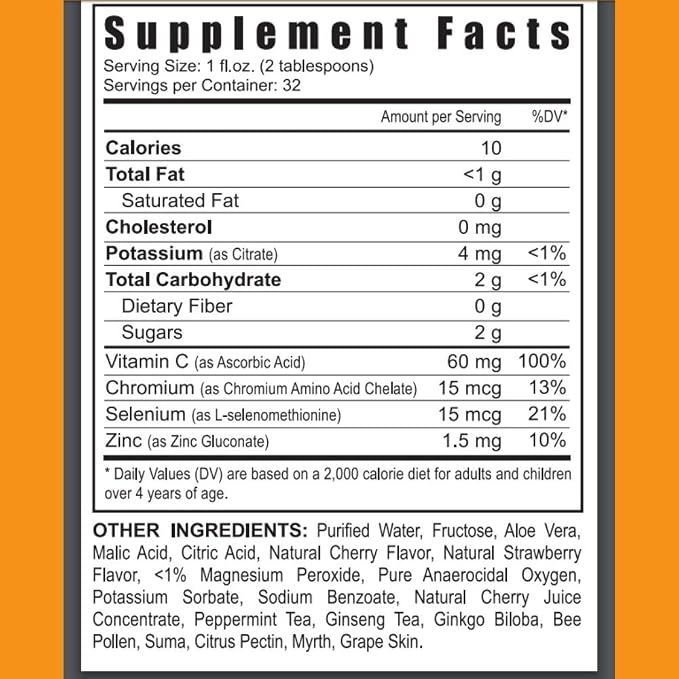 Supplement Facts
Serving Size: 1 fl.oz. (2 tablespoons)
Servings per Container: 32

| | Amount per Serving | %DV* |
|---|---|---|
| Calories | 10 | |
| Total Fat | <1 g | |
| Saturated Fat | 0 g | |
| Cholesterol | 0 mg | |
| Potassium (as Citrate) | 4 mg | <1% |
| Total Carbohydrate | 2 g | <1% |
| Dietary Fiber | 0 g | |
| Sugars | 2 g | |
| Vitamin C (as Ascorbic Acid) | 60 mg | 100% |
| Chromium (as Chromium Amino Acid Chelate) | 15 mcg | 13% |
| Selenium (as L-selenomethionine) | 15 mcg | 21% |
| Zinc (as Zinc Gluconate) | 1.5 mg | 10% |

* Daily Values (DV) are based on a 2,000 calorie diet for adults and children over 4 years of age.

OTHER INGREDIENTS: Purified Water, Fructose, Aloe Vera, Malic Acid, Citric Acid, Natural Cherry Flavor, Natural Strawberry Flavor, <1% Magnesium Peroxide, Pure Anaerocidal Oxygen, Potassium Sorbate, Sodium Benzoate, Natural Cherry Juice Concentrate, Peppermint Tea, Ginseng Tea, Ginkgo Biloba, Bee Pollen, Suma, Citrus Pectin, Myrth, Grape Skin.